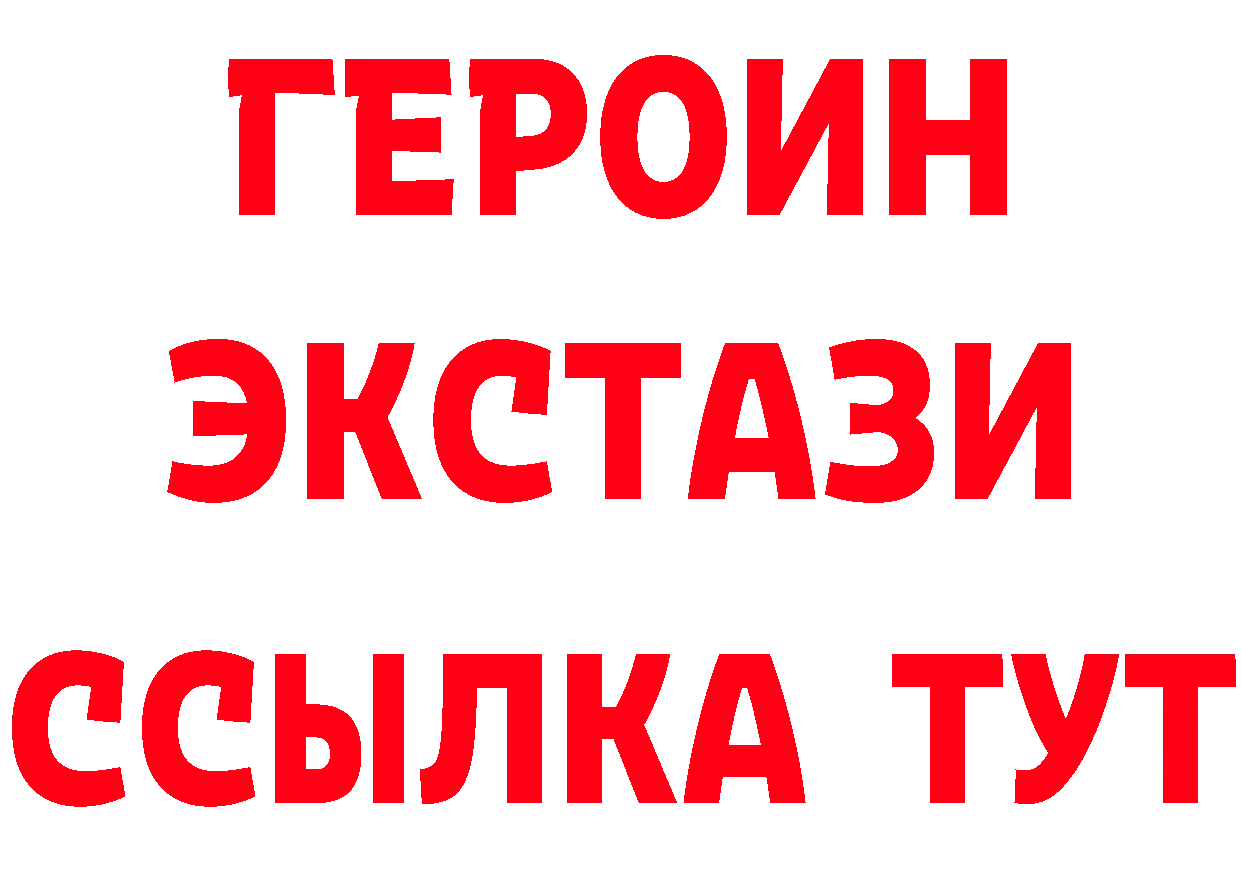 ГЕРОИН
ЭКСТАЗИ
ССЫЛКА ТУТ